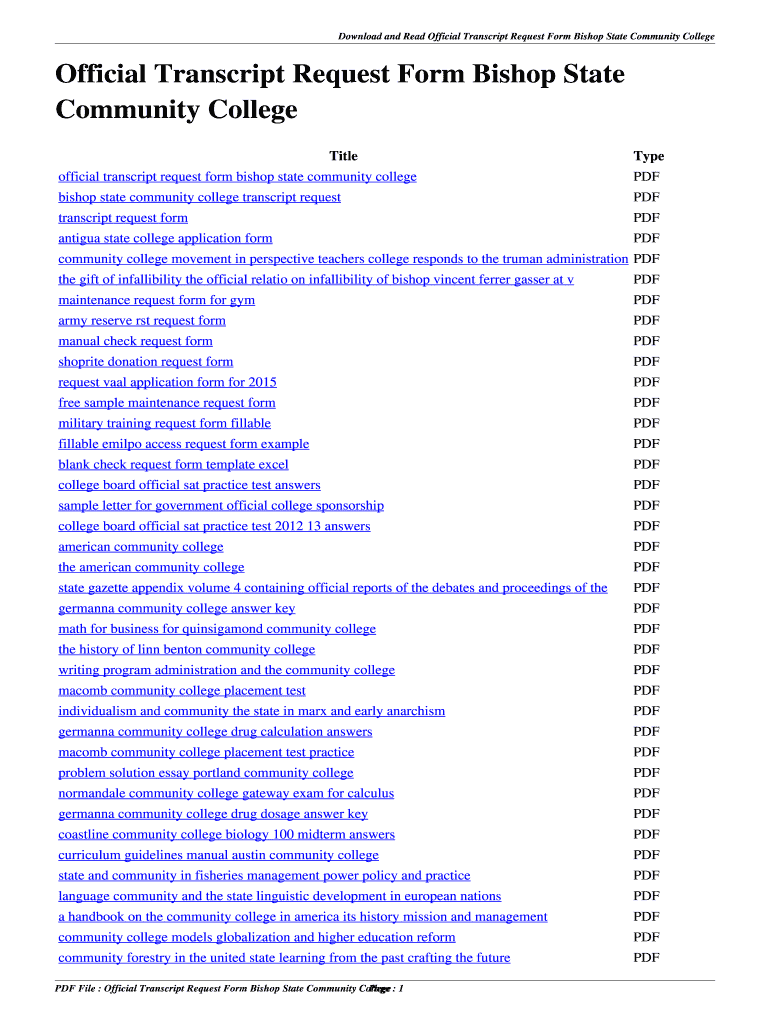 Download and Read Official Transcript Request Form Bishop State Community College

Official Transcript Request Form Bishop State Community College

| Title | Type |
|---|---|
| official transcript request form bishop state community college | PDF |
| bishop state community college transcript request | PDF |
| transcript request form | PDF |
| antigua state college application form | PDF |
| community college movement in perspective teachers college responds to the truman administration | PDF |
| the gift of infallibility the official relatio on infallibility of bishop vincent ferrer gasser at v | PDF |
| maintenance request form for gym | PDF |
| army reserve rst request form | PDF |
| manual check request form | PDF |
| shoprite donation request form | PDF |
| request vaal application form for 2015 | PDF |
| free sample maintenance request form | PDF |
| military training request form fillable | PDF |
| fillable emilpo access request form example | PDF |
| blank check request form template excel | PDF |
| college board official sat practice test answers | PDF |
| sample letter for government official college sponsorship | PDF |
| college board official sat practice test 2012 13 answers | PDF |
| american community college | PDF |
| the american community college | PDF |
| state gazette appendix volume 4 containing official reports of the debates and proceedings of the | PDF |
| germanna community college answer key | PDF |
| math for business for quinsigamond community college | PDF |
| the history of linn benton community college | PDF |
| writing program administration and the community college | PDF |
| macomb community college placement test | PDF |
| individualism and community the state in marx and early anarchism | PDF |
| germanna community college drug calculation answers | PDF |
| macomb community college placement test practice | PDF |
| problem solution essay portland community college | PDF |
| normandale community college gateway exam for calculus | PDF |
| germanna community college drug dosage answer key | PDF |
| coastline community college biology 100 midterm answers | PDF |
| curriculum guidelines manual austin community college | PDF |
| state and community in fisheries management power policy and practice | PDF |
| language community and the state linguistic development in european nations | PDF |
| a handbook on the community college in america its history mission and management | PDF |
| community college models globalization and higher education reform | PDF |
| community forestry in the united state learning from the past crafting the future | PDF |

PDF File : Official Transcript Request Form Bishop State Community College Page : 1